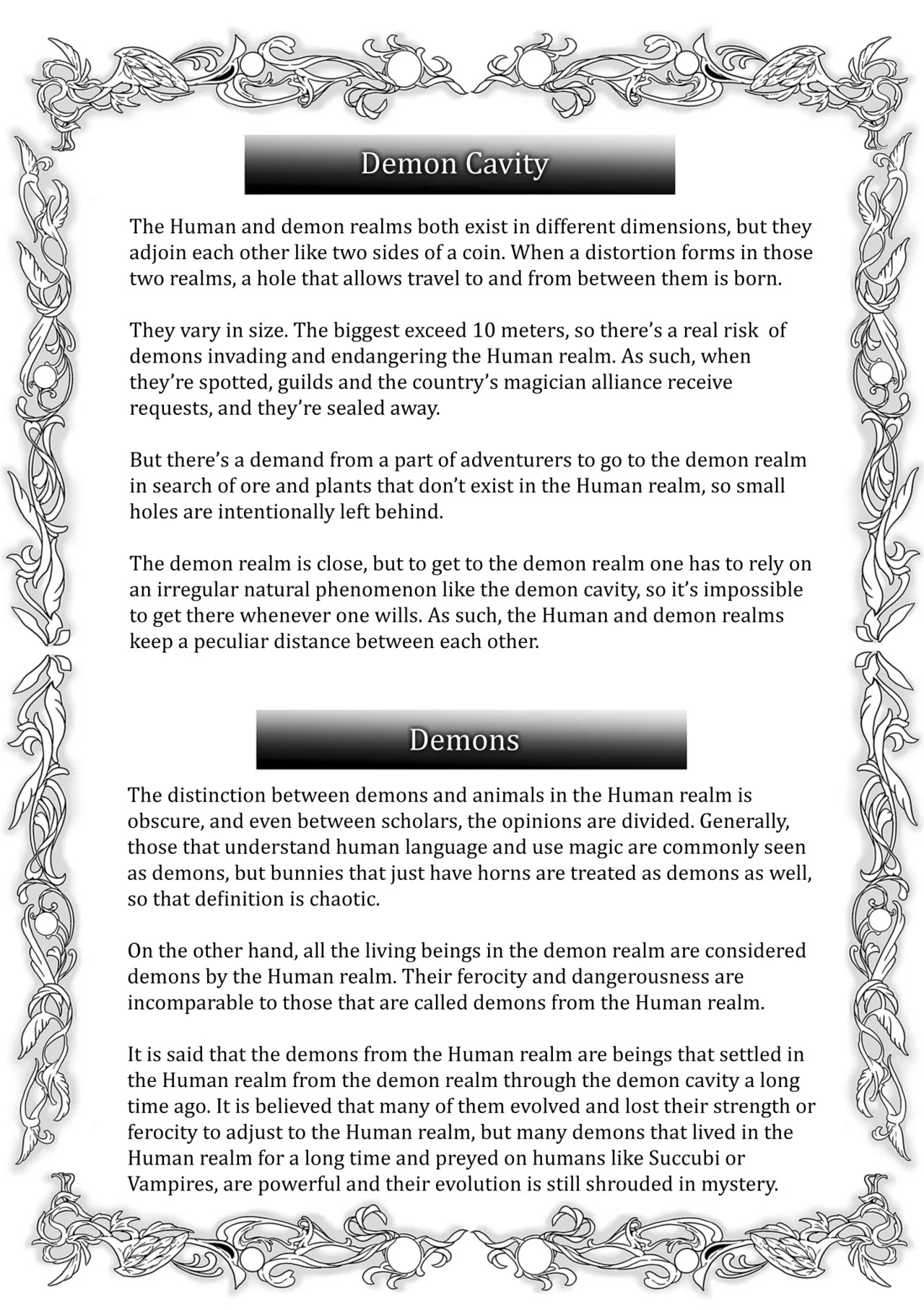 Demon Cavity

The Human and demon realms both exist in different dimensions, but they adjoin each other like two sides of a coin. When a distortion forms in those two realms, a hole that allows travel to and from between them is born.

They vary in size. The biggest exceed 10 meters, so there's a real risk of demons invading and endangering the Human realm. As such, when they're spotted, guilds and the country's magician alliance receive requests, and they're sealed away.

But there's a demand from a part of adventurers to go to the demon realm in search of ore and plants that don't exist in the Human realm, so small holes are intentionally left behind.

The demon realm is close, but to get to the demon realm one has to rely on an irregular natural phenomenon like the demon cavity, so it's impossible to get there whenever one wills. As such, the Human and demon realms keep a peculiar distance between each other.

Demons

The distinction between demons and animals in the Human realm is obscure, and even between scholars, the opinions are divided. Generally, those that understand human language and use magic are commonly seen as demons, but bunnies that just have horns are treated as demons as well, so that definition is chaotic.

On the other hand, all the living beings in the demon realm are considered demons by the Human realm. Their ferocity and dangerousness are incomparable to those that are called demons from the Human realm.

It is said that the demons from the Human realm are beings that settled in the Human realm from the demon realm through the demon cavity a long time ago. It is believed that many of them evolved and lost their strength or ferocity to adjust to the Human realm, but many demons that lived in the Human realm for a long time and preyed on humans like Succubi or Vampires, are powerful and their evolution is still shrouded in mystery.